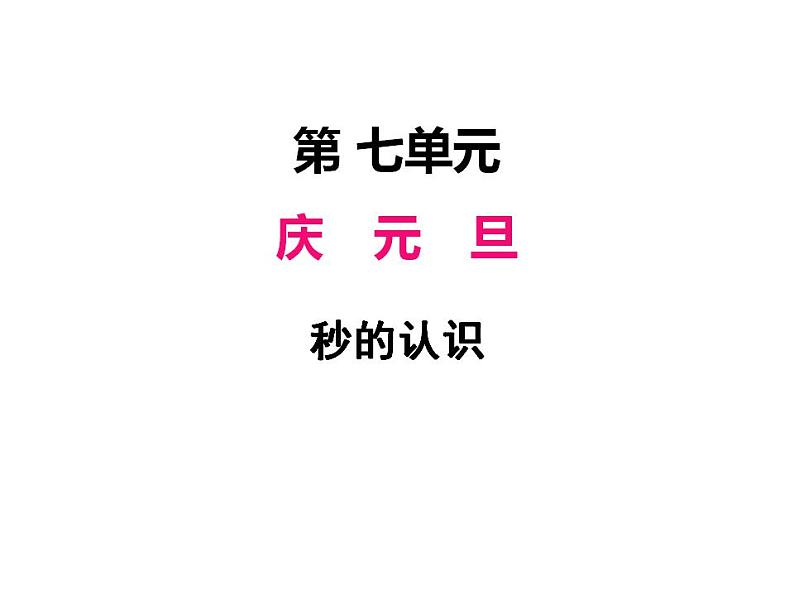 第 七单元

庆 元 旦

秒的认识